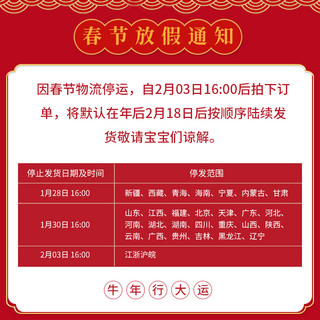 春节放假通知

因春节物流停运，自2月03日16:00后拍下订单，将默认在年后2月18日后按顺序陆续发货敬请宝宝们谅解。

| 停止发货日期及时间 | 停发范围 |
|---|---|
| 1月28日 16:00 | 新疆、西藏、青海、海南、宁夏、内蒙古、甘肃 |
| 1月30日 16:00 | 山东、江西、福建、北京、天津、广东、河北、河南、湖北、湖南、四川、重庆、山西、陕西、云南、广西、贵州、吉林、黑龙江、辽宁 |
| 2月03日 16:00 | 江浙沪皖 |

牛年行大运